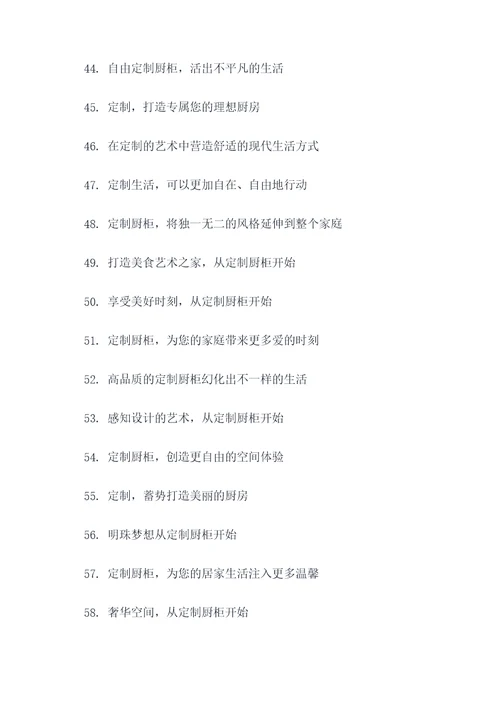 44. 自由定制厨柜，活出不平凡的生活

45. 定制，打造专属您的理想厨房

46. 在定制的艺术中营造舒适的现代生活方式

47. 定制生活，可以更加自在、自由地行动

48. 定制厨柜，将独一无二的风格延伸到整个家庭

49. 打造美食艺术之家，从定制厨柜开始

50. 享受美好时刻，从定制厨柜开始

51. 定制厨柜，为您的家庭带来更多爱的时刻

52. 高品质的定制厨柜幻化出不一样的生活

53. 感知设计的艺术，从定制厨柜开始

54. 定制厨柜，创造更自由的空间体验

55. 定制，蓄势打造美丽的厨房

56. 明珠梦想从定制厨柜开始

57. 定制厨柜，为您的居家生活注入更多温馨

58. 奢华空间，从定制厨柜开始